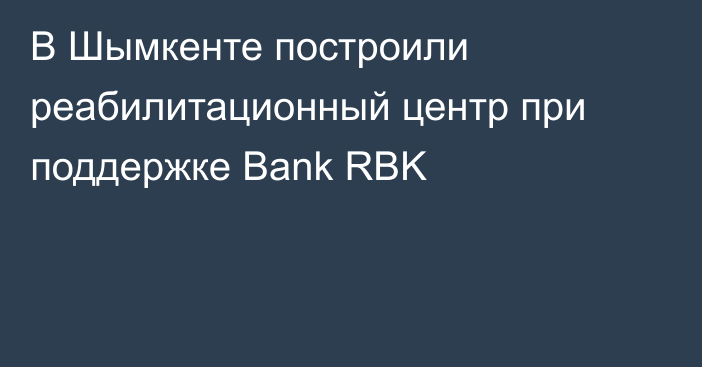 В Шымкенте построили реабилитационный центр при поддержке Bank RBK